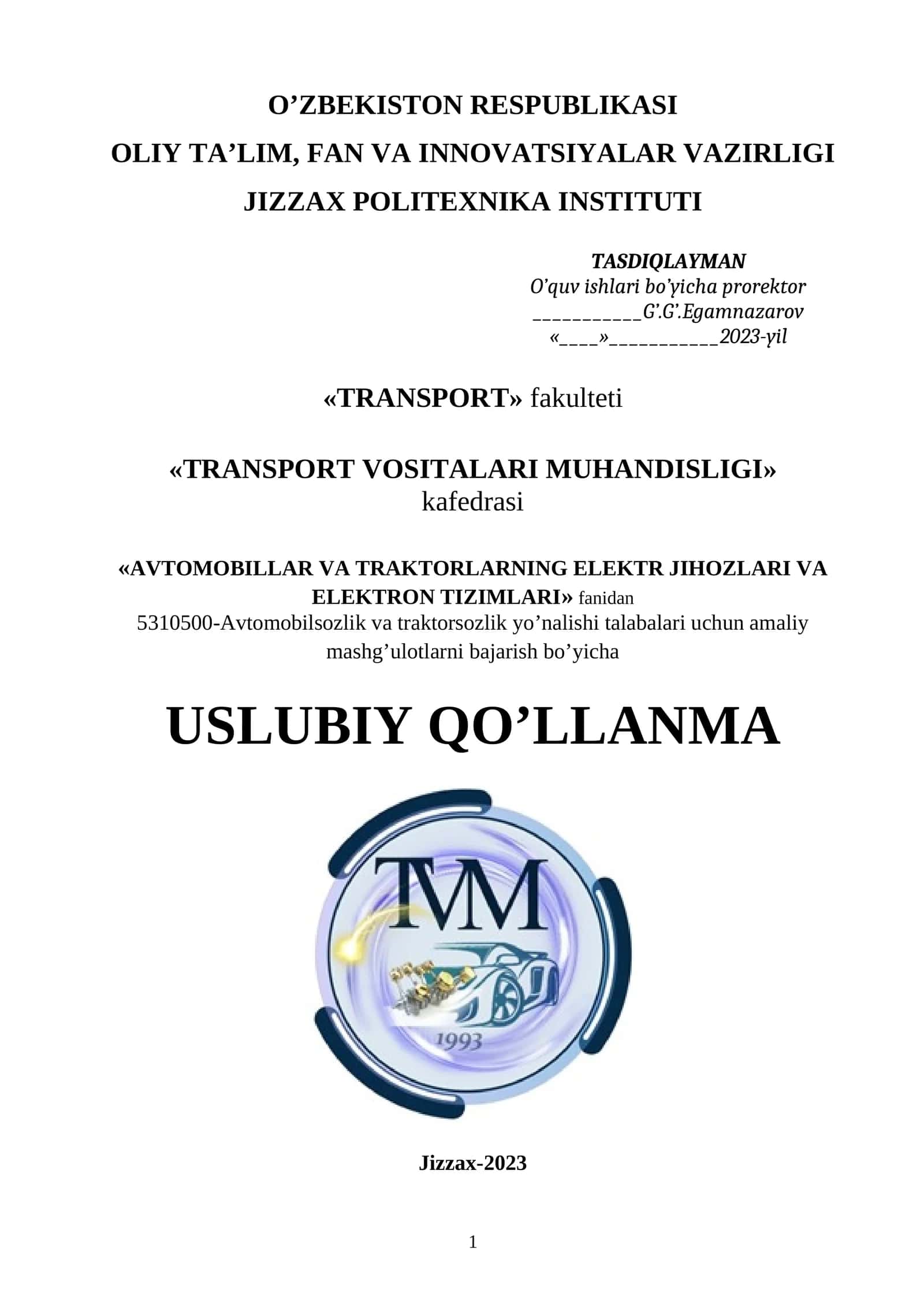 O’ZBEKISTON RESPUBLIKASI
OLIY TA’LIM, FAN VA INNOVATSIYALAR VAZIRLIGI
JIZZAX POLITEXNIKA INSTITUTI

TASDIQLAYMAN
O’quv ishlari bo’yicha prorektor
___________G’.G’.Egamnazarov
«____»___________2023-yil

«TRANSPORT» fakulteti

«TRANSPORT VOSITALARI MUHANDISLIGI» kafedrasi

«AVTOMOBILLAR VA TRAKTORLARNING ELEKTR JIHOZLARI VA ELEKTRON TIZIMLARI» fanidan
5310500-Avtomobilsozlik va traktorsozlik yo’nalishi talabalari uchun amaliy mashg’ulotlarni bajarish bo’yicha

USLUBIY QO’LLANMA

TVM
1993

Jizzax-2023

1